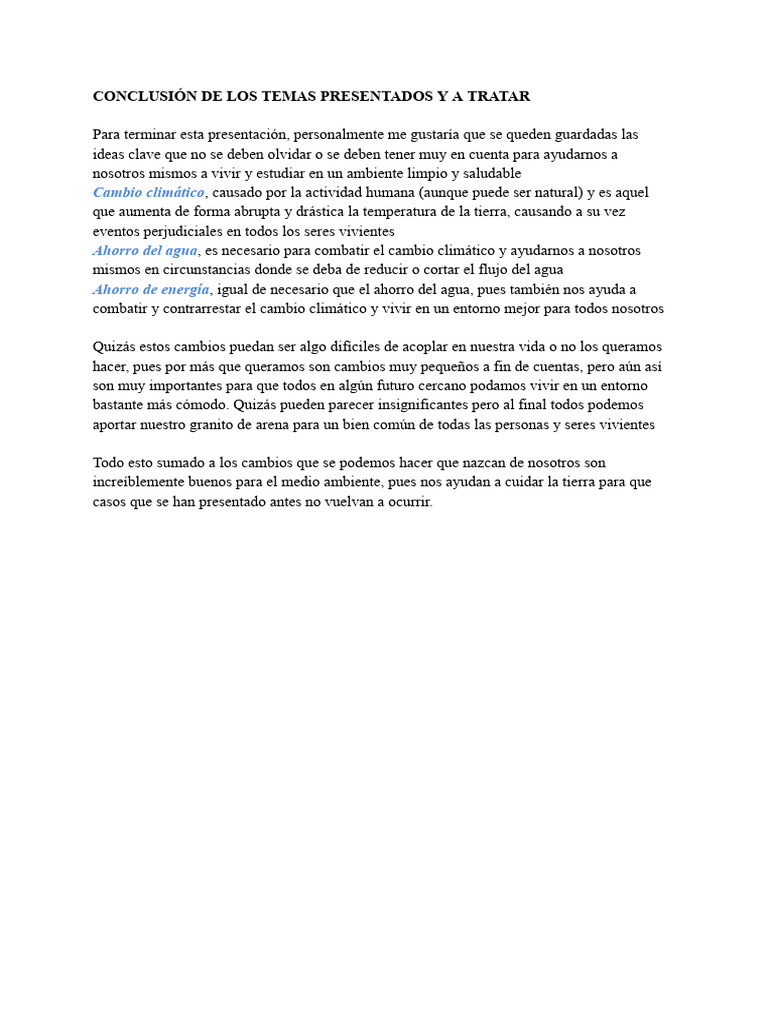 CONCLUSIÓN DE LOS TEMAS PRESENTADOS Y A TRATAR

Para terminar esta presentación, personalmente me gustaría que se queden guardadas las ideas clave que no se deben olvidar o se deben tener muy en cuenta para ayudarnos a nosotros mismos a vivir y estudiar en un ambiente limpio y saludable
Cambio climático, causado por la actividad humana (aunque puede ser natural) y es aquel que aumenta de forma abrupta y drástica la temperatura de la tierra, causando a su vez eventos perjudiciales en todos los seres vivientes
Ahorro del agua, es necesario para combatir el cambio climático y ayudarnos a nosotros mismos en circunstancias donde se deba de reducir o cortar el flujo del agua
Ahorro de energía, igual de necesario que el ahorro del agua, pues también nos ayuda a combatir y contrarrestar el cambio climático y vivir en un entorno mejor para todos nosotros

Quizás estos cambios puedan ser algo difíciles de acoplar en nuestra vida o no los queramos hacer, pues por más que queramos son cambios muy pequeños a fin de cuentas, pero aún así son muy importantes para que todos en algún futuro cercano podamos vivir en un entorno bastante más cómodo. Quizás pueden parecer insignificantes pero al final todos podemos aportar nuestro granito de arena para un bien común de todas las personas y seres vivientes

Todo esto sumado a los cambios que se podemos hacer que nazcan de nosotros son increíblemente buenos para el medio ambiente, pues nos ayudan a cuidar la tierra para que casos que se han presentado antes no vuelvan a ocurrir.